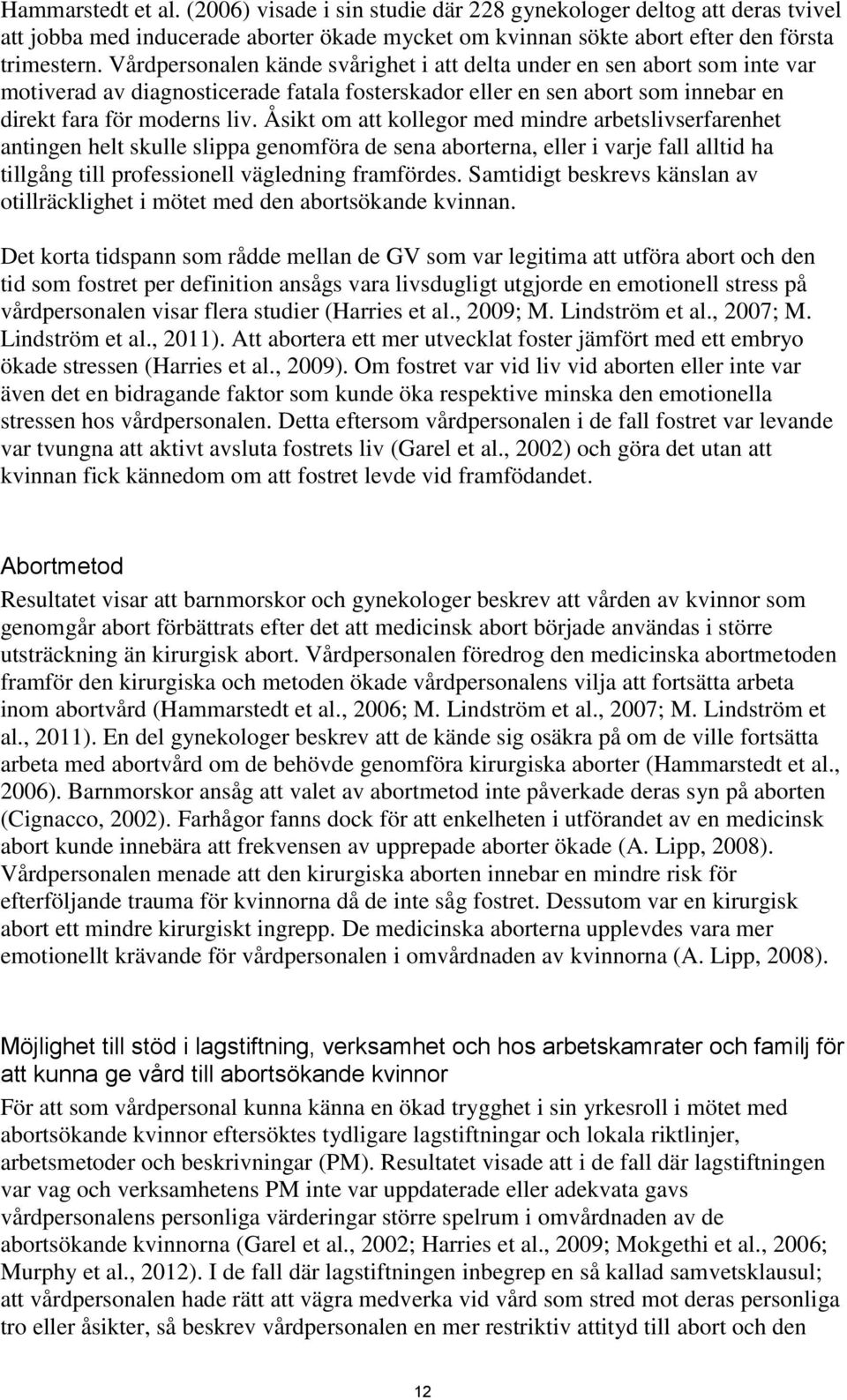 Hammarstedt et al. (2006) visade i sin studie där 228 gynekologer deltog att deras tvivel att jobba med inducerade aborter ökade mycket om kvinnan sökte abort efter den första trimestern. Vårdpersonalen kände svårighet i att delta under en sen abort som inte var motiverad av diagnosticerade fatala fosterskador eller en sen abort som innebar en direkt fara för moderns liv. Åsikt om att kollegor med mindre arbetslivserfarenhet antingen helt skulle slippa genomföra de sena aborterna, eller i varje fall alltid ha tillgång till professionell vägledning framfördes. Samtidigt beskrevs känslan av otillräcklighet i mötet med den abortsökande kvinnan.

Det korta tidspann som rådde mellan de GV som var legitima att utföra abort och den tid som fostret per definition ansågs vara livsdugligt utgjorde en emotionell stress på vårdpersonalen visar flera studier (Harries et al., 2009; M. Lindström et al., 2007; M. Lindström et al., 2011). Att abortera ett mer utvecklat foster jämfört med ett embryo ökade stressen (Harries et al., 2009). Om fostret var vid liv vid aborten eller inte var även det en bidragande faktor som kunde öka respektive minska den emotionella stressen hos vårdpersonalen. Detta eftersom vårdpersonalen i de fall fostret var levande var tvungna att aktivt avsluta fostrets liv (Garel et al., 2002) och göra det utan att kvinnan fick kännedom om att fostret levde vid framfödandet.

Abortmetod
Resultatet visar att barnmorskor och gynekologer beskrev att vården av kvinnor som genomgår abort förbättrats efter det att medicinsk abort började användas i större utsträckning än kirurgisk abort. Vårdpersonalen föredrog den medicinska abortmetoden framför den kirurgiska och metoden ökade vårdpersonalens vilja att fortsätta arbeta inom abortvård (Hammarstedt et al., 2006; M. Lindström et al., 2007; M. Lindström et al., 2011). En del gynekologer beskrev att de kände sig osäkra på om de ville fortsätta arbeta med abortvård om de behövde genomföra kirurgiska aborter (Hammarstedt et al., 2006). Barnmorskor ansåg att valet av abortmetod inte påverkade deras syn på aborten (Cignacco, 2002). Farhågor fanns dock för att enkelheten i utförandet av en medicinsk abort kunde innebära att frekvensen av upprepade aborter ökade (A. Lipp, 2008). Vårdpersonalen menade att den kirurgiska aborten innebar en mindre risk för efterföljande trauma för kvinnorna då de inte såg fostret. Dessutom var en kirurgisk abort ett mindre kirurgiskt ingrepp. De medicinska aborterna upplevdes vara mer emotionellt krävande för vårdpersonalen i omvårdnaden av kvinnorna (A. Lipp, 2008).

Möjlighet till stöd i lagstiftning, verksamhet och hos arbetskamrater och familj för att kunna ge vård till abortsökande kvinnor
För att som vårdpersonal kunna känna en ökad trygghet i sin yrkesroll i mötet med abortsökande kvinnor eftersöktes tydligare lagstiftningar och lokala riktlinjer, arbetsmetoder och beskrivningar (PM). Resultatet visade att i de fall där lagstiftningen var vag och verksamhetens PM inte var uppdaterade eller adekvata gavs vårdpersonalens personliga värderingar större spelrum i omvårdnaden av de abortsökande kvinnorna (Garel et al., 2002; Harries et al., 2009; Mokgethi et al., 2006; Murphy et al., 2012). I de fall där lagstiftningen inbegrep en så kallad samvetsklausul; att vårdpersonalen hade rätt att vägra medverka vid vård som stred mot deras personliga tro eller åsikter, så beskrev vårdpersonalen en mer restriktiv attityd till abort och den

12